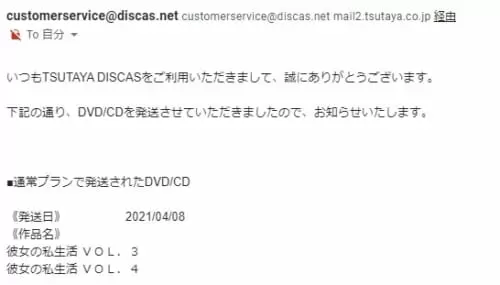 customerservice@discas.net customerservice@discas.net mail2.tsutaya.co.jp 経由
To 自分

いつもTSUTAYA DISCASをご利用いただきまして、誠にありがとうございます。

下記の通り、DVD/CDを発送させていただきましたので、お知らせいたします。

■通常プランで発送されたDVD/CD

《発送日》 2021/04/08
《作品名》
彼女の私生活 ＶＯＬ．３
彼女の私生活 ＶＯＬ．４